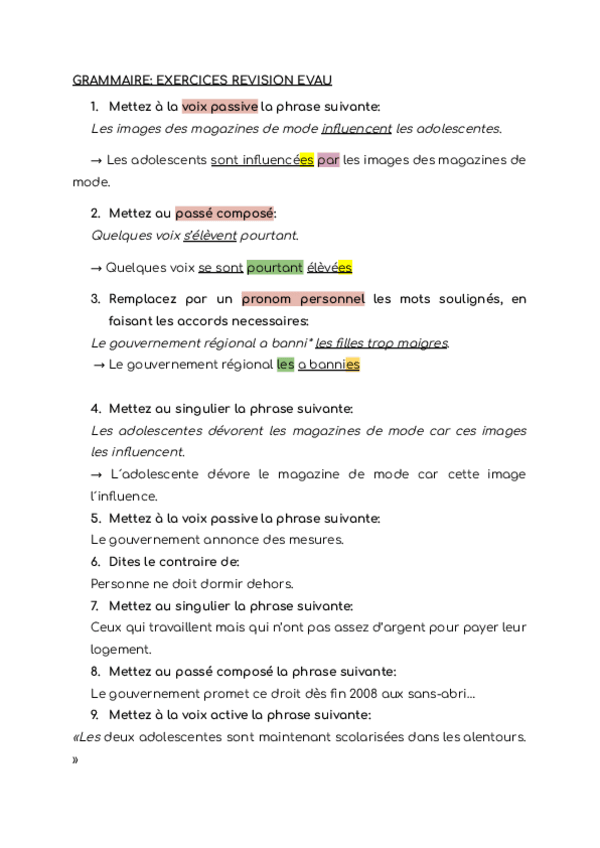 GRAMMAIRE: EXERCICES REVISION EVAU

1. Mettez à la voix passive la phrase suivante:
Les images des magazines de mode influencent les adolescentes.

→ Les adolescents sont influencées par les images des magazines de mode.

2. Mettez au passé composé:
Quelques voix s'élèvent pourtant.

→ Quelques voix se sont pourtant élèvées

3. Remplacez par un pronom personnel les mots soulignés, en faisant les accords necessaires:
Le gouvernement régional a banni* les filles trop maigres.
→ Le gouvernement régional les a bannies

4. Mettez au singulier la phrase suivante:
Les adolescentes dévorent les magazines de mode car ces images les influencent.
→ L´adolescente dévore le magazine de mode car cette image l´influence.

5. Mettez à la voix passive la phrase suivante:
Le gouvernement annonce des mesures.

6. Dites le contraire de:
Personne ne doit dormir dehors.

7. Mettez au singulier la phrase suivante:
Ceux qui travaillent mais qui n'ont pas assez d'argent pour payer leur logement.

8. Mettez au passé composé la phrase suivante:
Le gouvernement promet ce droit dès fin 2008 aux sans-abri...

9. Mettez à la voix active la phrase suivante:
«Les deux adolescentes sont maintenant scolarisées dans les alentours. »